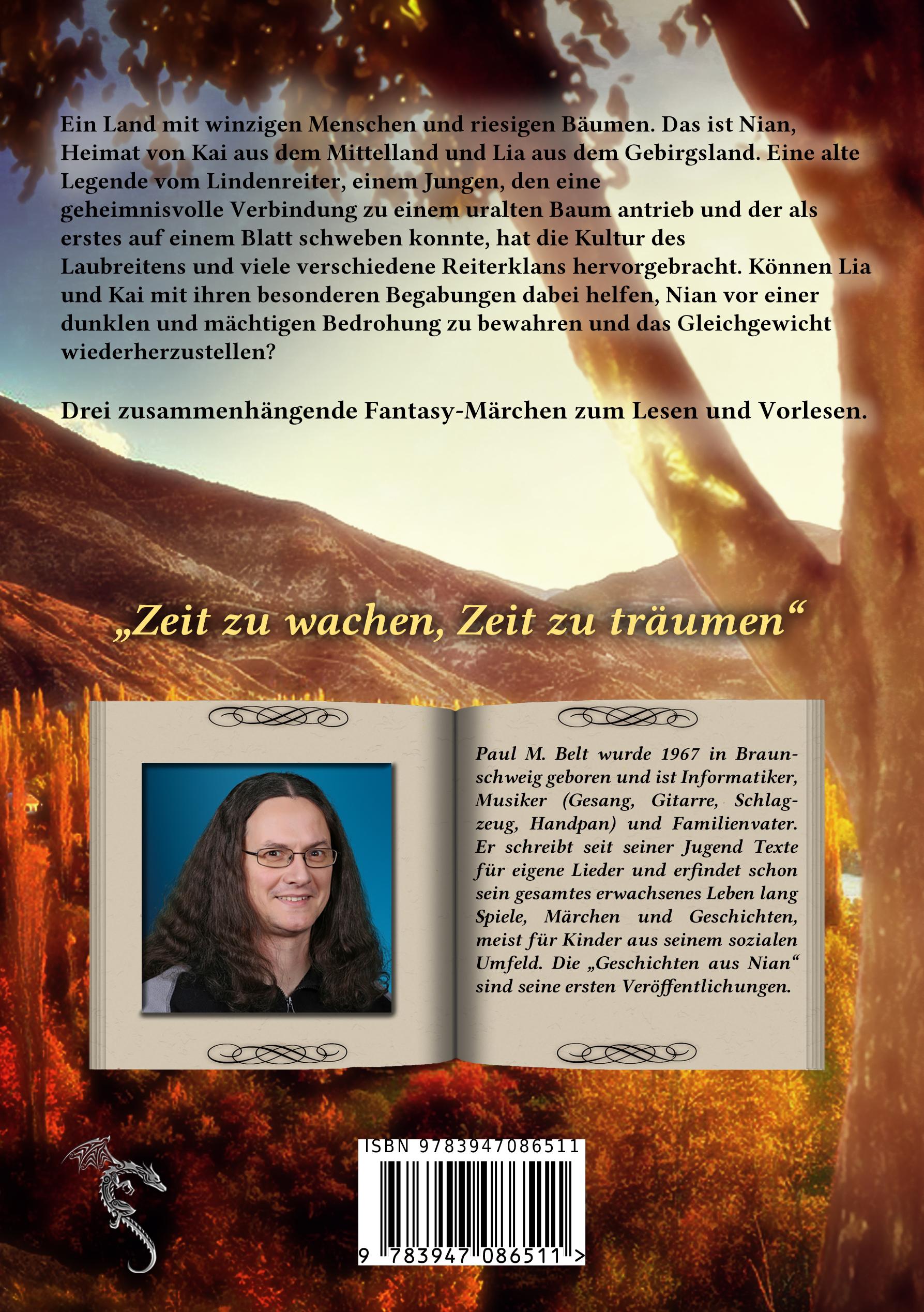 Ein Land mit winzigen Menschen und riesigen Bäumen. Das ist Nian, Heimat von Kai aus dem Mittelland und Lia aus dem Gebirgsland. Eine alte Legende vom Lindenreiter, einem Jungen, den eine geheimnisvolle Verbindung zu einem uralten Baum antrieb und der als erstes auf einem Blatt schweben konnte, hat die Kultur des Laubreitens und viele verschiedene Reiterklans hervorgebracht. Können Lia und Kai mit ihren besonderen Begabungen dabei helfen, Nian vor einer dunklen und mächtigen Bedrohung zu bewahren und das Gleichgewicht wiederherzustellen?

Drei zusammenhängende Fantasy-Märchen zum Lesen und Vorlesen.

„Zeit zu wachen, Zeit zu träumen“

Paul M. Belt wurde 1967 in Braunschweig geboren und ist Informatiker, Musiker (Gesang, Gitarre, Schlagzeug, Handpan) und Familienvater. Er schreibt seit seiner Jugend Texte für eigene Lieder und erfindet schon sein gesamtes erwachsenes Leben lang Spiele, Märchen und Geschichten, meist für Kinder aus seinem sozialen Umfeld. Die „Geschichten aus Nian“ sind seine ersten Veröffentlichungen.

ISBN 9783947086511

9 783947 086511 >